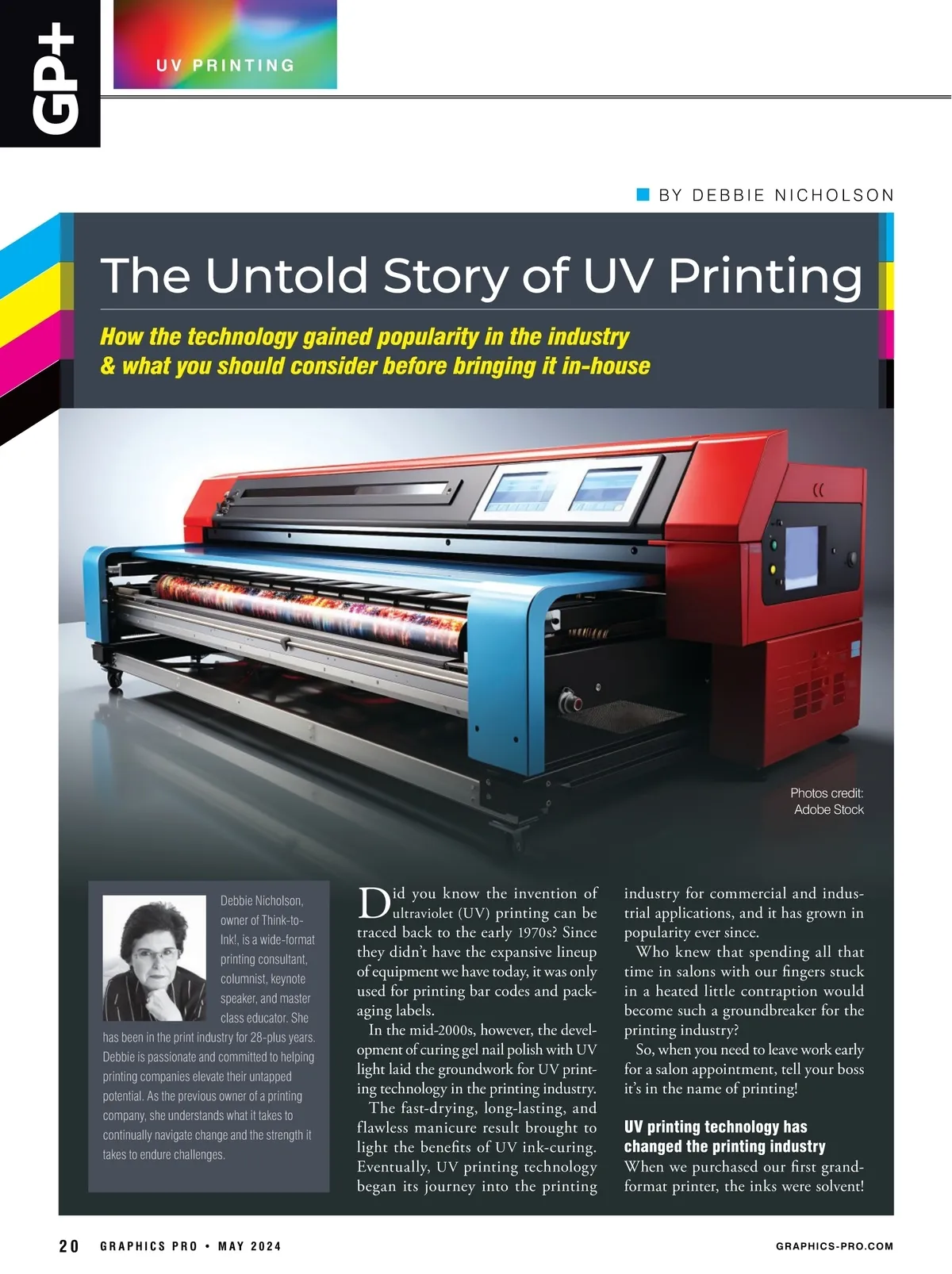 GP+

UV PRINTING

BY DEBBIE NICHOLSON

The Untold Story of UV Printing

How the technology gained popularity in the industry & what you should consider before bringing it in-house

Photos credit: Adobe Stock

Debbie Nicholson, owner of Think-to-Ink!, is a wide-format printing consultant, columnist, keynote speaker, and master class educator. She has been in the print industry for 28-plus years. Debbie is passionate and committed to helping printing companies elevate their untapped potential. As the previous owner of a printing company, she understands what it takes to continually navigate change and the strength it takes to endure challenges.

Did you know the invention of ultraviolet (UV) printing can be traced back to the early 1970s? Since they didn't have the expansive lineup of equipment we have today, it was only used for printing bar codes and packaging labels.

In the mid-2000s, however, the development of curing gel nail polish with UV light laid the groundwork for UV printing technology in the printing industry.

The fast-drying, long-lasting, and flawless manicure result brought to light the benefits of UV ink-curing. Eventually, UV printing technology began its journey into the printing industry for commercial and industrial applications, and it has grown in popularity ever since.

Who knew that spending all that time in salons with our fingers stuck in a heated little contraption would become such a groundbreaker for the printing industry?

So, when you need to leave work early for a salon appointment, tell your boss it's in the name of printing!

UV printing technology has changed the printing industry

When we purchased our first grand-format printer, the inks were solvent!

20 GRAPHICS PRO • MAY 2024

GRAPHICS-PRO.COM